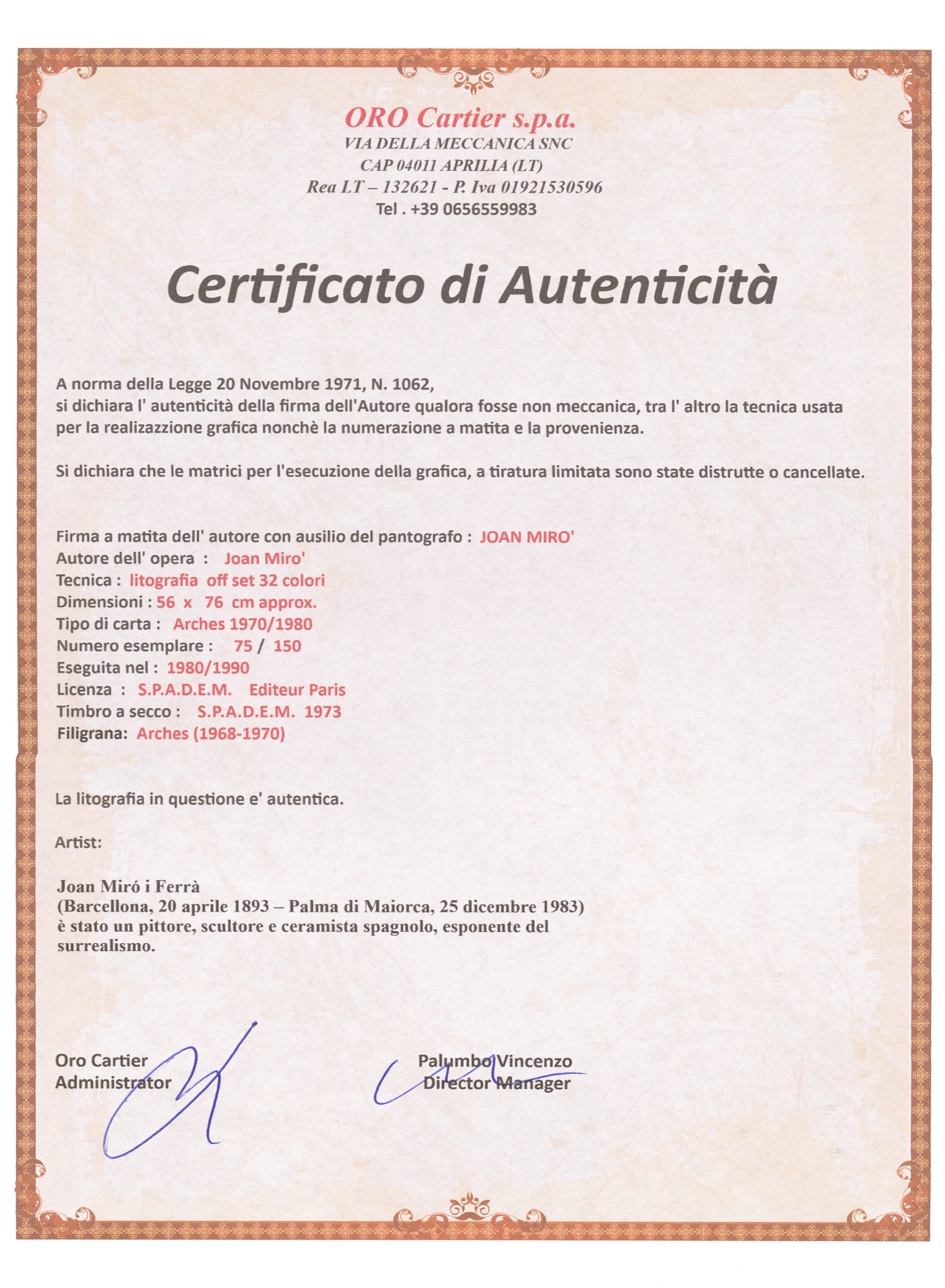 ORO Cartier s.p.a.
VIA DELLA MECCANICA SNC
CAP 04011 APRILIA (LT)
Rea LT – 132621 - P. Iva 01921530596
Tel . +39 0656559983

Certificato di Autenticità

A norma della Legge 20 Novembre 1971, N. 1062,
si dichiara l' autenticità della firma dell'Autore qualora fosse non meccanica, tra l' altro la tecnica usata per la realizazzione grafica nonchè la numerazione a matita e la provenienza.

Si dichiara che le matrici per l'esecuzione della grafica, a tiratura limitata sono state distrutte o cancellate.

Firma a matita dell' autore con ausilio del pantografo : JOAN MIRO'
Autore dell' opera : Joan Miro'
Tecnica : litografia off set 32 colori
Dimensioni : 56 x 76 cm approx.
Tipo di carta : Arches 1970/1980
Numero esemplare : 75 / 150
Eseguita nel : 1980/1990
Licenza : S.P.A.D.E.M. Editeur Paris
Timbro a secco : S.P.A.D.E.M. 1973
Filigrana: Arches (1968-1970)

La litografia in questione e' autentica.

Artist:

Joan Miró i Ferrà
(Barcellona, 20 aprile 1893 – Palma di Maiorca, 25 dicembre 1983)
è stato un pittore, scultore e ceramista spagnolo, esponente del surrealismo.

Oro Cartier
Administrator

Palumbo Vincenzo
Director Manager